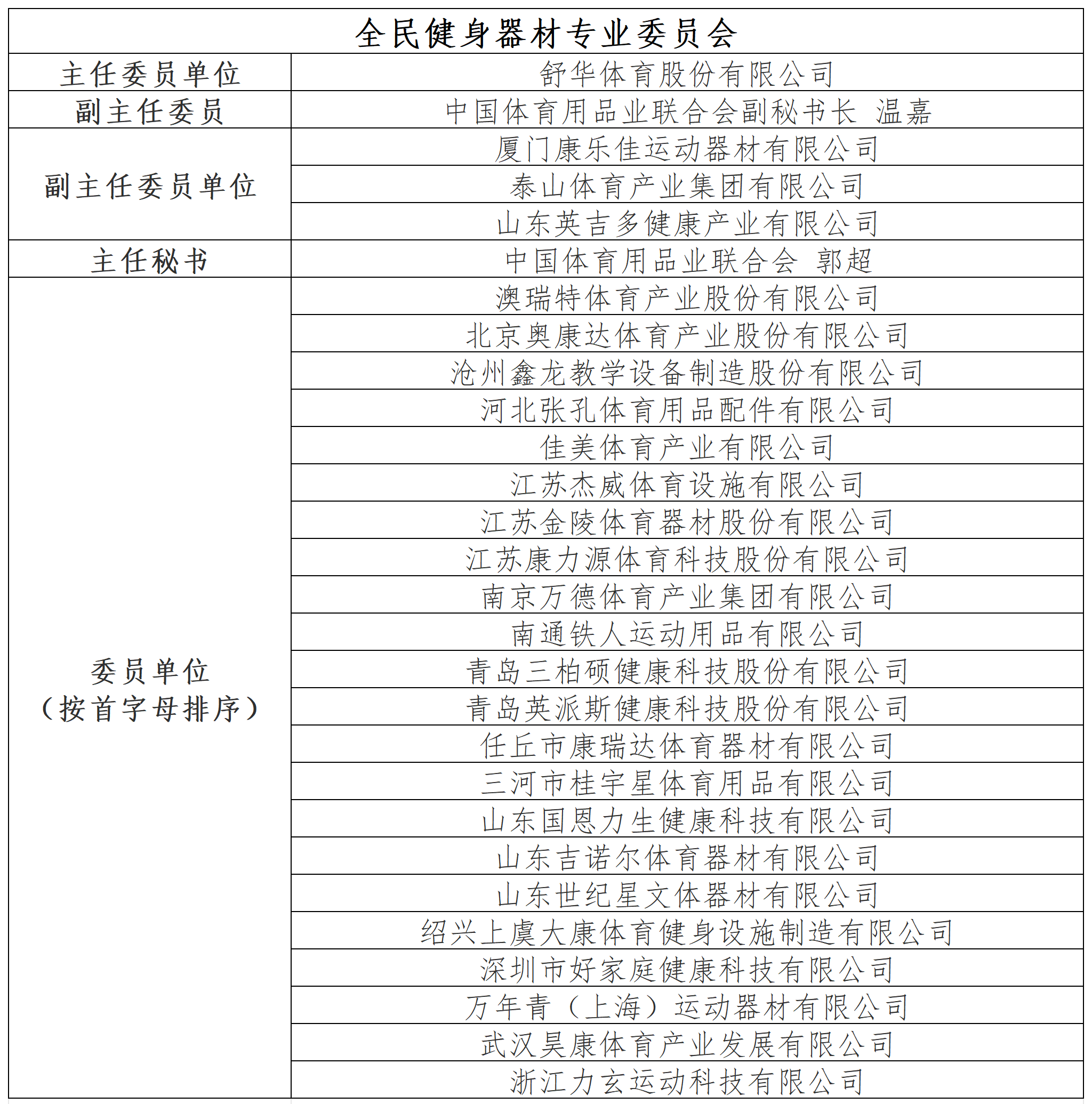 | 全民健身器材专业委员会 | |
|---|---|
| 主任委员单位 | 舒华体育股份有限公司 |
| 副主任委员 | 中国体育用品业联合会副秘书长 温嘉 |
| 副主任委员单位 | 厦门康乐佳运动器材有限公司 |
| | 泰山体育产业集团有限公司 |
| | 山东英吉多健康产业有限公司 |
| 主任秘书 | 中国体育用品业联合会 郭超 |
| 委员单位（按首字母排序） | 澳瑞特体育产业股份有限公司 |
| | 北京奥康达体育产业股份有限公司 |
| | 沧州鑫龙教学设备制造股份有限公司 |
| | 河北张孔体育用品配件有限公司 |
| | 佳美体育产业有限公司 |
| | 江苏杰威体育设施有限公司 |
| | 江苏金陵体育器材股份有限公司 |
| | 江苏康力源体育科技股份有限公司 |
| | 南京万德体育产业集团有限公司 |
| | 南通铁人运动用品有限公司 |
| | 青岛三柏硕健康科技股份有限公司 |
| | 青岛英派斯健康科技股份有限公司 |
| | 任丘市康瑞达体育器材有限公司 |
| | 三河市桂宇星体育用品有限公司 |
| | 山东国恩力生健康科技有限公司 |
| | 山东吉诺尔体育器材有限公司 |
| | 山东世纪星文体器材有限公司 |
| | 绍兴上虞大康体育健身设施制造有限公司 |
| | 深圳市好家庭健康科技有限公司 |
| | 万年青（上海）运动器材有限公司 |
| | 武汉昊康体育产业发展有限公司 |
| | 浙江力玄运动科技有限公司 |